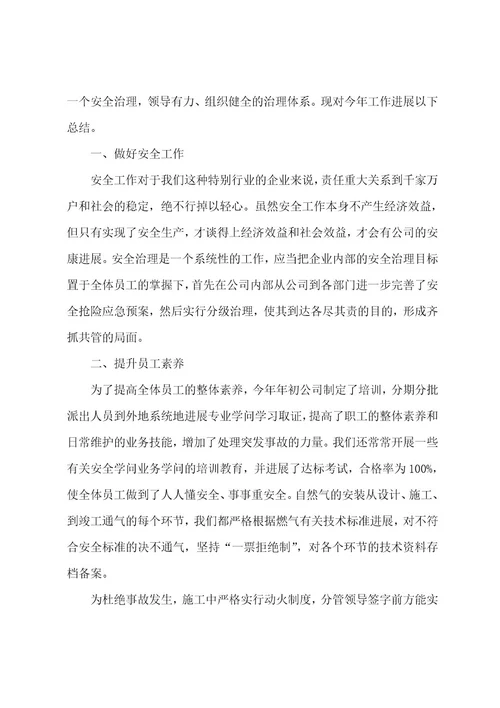 一个安全治理，领导有力、组织健全的治理体系。现对今年工作进展以下总结。

一、做好安全工作

安全工作对于我们这种特别行业的企业来说，责任重大关系到千家万户和社会的稳定，绝不行掉以轻心。虽然安全工作本身不产生经济效益，但只有实现了安全生产，才谈得上经济效益和社会效益，才会有公司的安康进展。安全治理是一个系统性的工作，应当把企业内部的安全治理目标置于全体员工的掌握下，首先在公司内部从公司到各部门进一步完善了安全抢险应急预案，然后实行分级治理，使其到达各尽其责的目的，形成齐抓共管的局面。

二、提升员工素养

为了提高全体员工的整体素养，今年年初公司制定了培训，分期分批派出人员到外地系统地进展专业学问学习取证，提高了职工的整体素养和日常维护的业务技能，增加了处理突发事故的力量。我们还常常开展一些有关安全学问业务学问的培训教育，并进展了达标考试，合格率为100%，使全体员工做到了人人懂安全、事事重安全。自然气的安装从设计、施工、到竣工通气的每个环节，我们都严格根据燃气有关技术标准进展，对不符合安全标准的决不通气，坚持“一票拒绝制”，对各个环节的技术资料存档备案。

为杜绝事故发生，施工中严格实行动火制度，分管领导签字前方能实